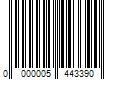 0 000005 443390